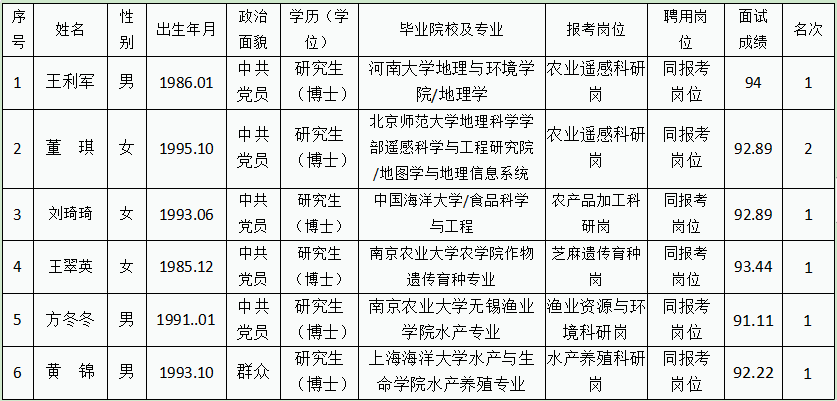 | 序号 | 姓名 | 性别 | 出生年月 | 政治面貌 | 学历（学位） | 毕业院校及专业 | 报考岗位 | 聘用岗位 | 面试成绩 | 名次 |
|---|---|---|---|---|---|---|---|---|---|---|
| 1 | 王利军 | 男 | 1986.01 | 中共党员 | 研究生（博士） | 河南大学地理与环境学院/地理学 | 农业遥感科研岗 | 同报考岗位 | 94 | 1 |
| 2 | 董 琪 | 女 | 1995.10 | 中共党员 | 研究生（博士） | 北京师范大学地理科学学部遥感科学与工程研究院/地图学与地理信息系统 | 农业遥感科研岗 | 同报考岗位 | 92.89 | 2 |
| 3 | 刘琦琦 | 女 | 1993.06 | 中共党员 | 研究生（博士） | 中国海洋大学/食品科学与工程 | 农产品加工科研岗 | 同报考岗位 | 92.89 | 1 |
| 4 | 王翠英 | 女 | 1985.12 | 中共党员 | 研究生（博士） | 南京农业大学农学院作物遗传育种专业 | 芝麻遗传育种岗 | 同报考岗位 | 93.44 | 1 |
| 5 | 方冬冬 | 男 | 1991..01 | 中共党员 | 研究生（博士） | 南京农业大学无锡渔业学院水产专业 | 渔业资源与环境科研岗 | 同报考岗位 | 91.11 | 1 |
| 6 | 黄 锦 | 男 | 1993.10 | 群众 | 研究生（博士） | 上海海洋大学水产与生命学院水产养殖专业 | 水产养殖科研岗 | 同报考岗位 | 92.22 | 1 |